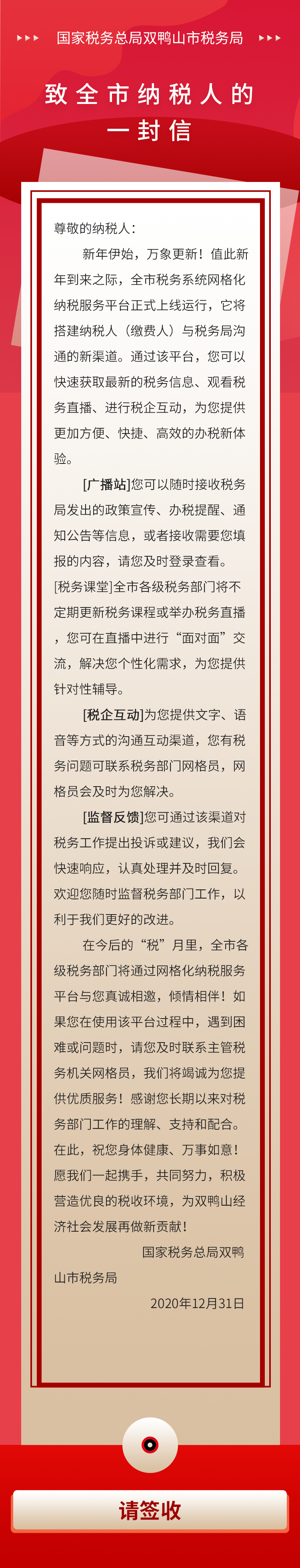 国家税务总局双鸭山市税务局

致全市纳税人的一封信

尊敬的纳税人：

新年伊始，万象更新！值此新年到来之际，全市税务系统网格化纳税服务平台正式上线运行，它将搭建纳税人（缴费人）与税务局沟通的新渠道。通过该平台，您可以快速获取最新的税务信息、观看税务直播、进行税企互动，为您提供更加方便、快捷、高效的办税新体验。

[广播站]您可以随时接收税务局发出的政策宣传、办税提醒、通知公告等信息，或者接收需要您填报的内容，请您及时登录查看。

[税务课堂]全市各级税务部门将不定期更新税务课程或举办税务直播，您可在直播中进行“面对面”交流，解决您个性化需求，为您提供针对性辅导。

[税企互动]为您提供文字、语音等方式的沟通互动渠道，您有税务问题可联系税务部门网格员，网格员会及时为您解决。

[监督反馈]您可通过该渠道对税务工作提出投诉或建议，我们会快速响应，认真处理并及时回复。欢迎您随时监督税务部门工作，以利于我们更好的改进。

在今后的“税”月里，全市各级税务部门将通过网格化纳税服务平台与您真诚相邀，倾情相伴！如果您在使用该平台过程中，遇到困难或问题时，请您及时联系主管税务机关网格员，我们将竭诚为您提供优质服务！感谢您长期以来对税务部门工作的理解、支持和配合。在此，祝您身体健康、万事如意！愿我们一起携手，共同努力，积极营造优良的税收环境，为双鸭山经济社会发展再做新贡献！

国家税务总局双鸭山市税务局

2020年12月31日

请签收